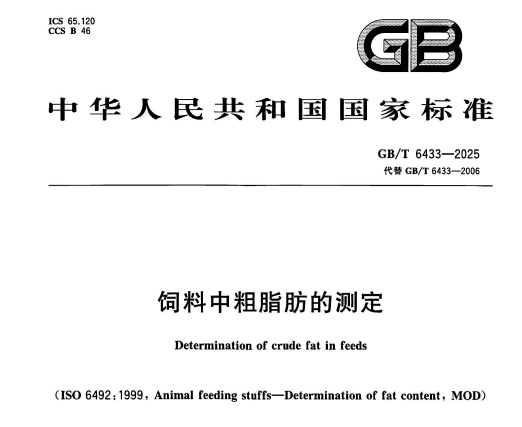 ICS 65.120
CCS B 46

GB

中华人民共和国国家标准

GB/T 6433—2025
代替 GB/T 6433—2006

饲料中粗脂肪的测定

Determination of crude fat in feeds

(ISO 6492:1999, Animal feeding stuffs—Determination of fat content, MOD)